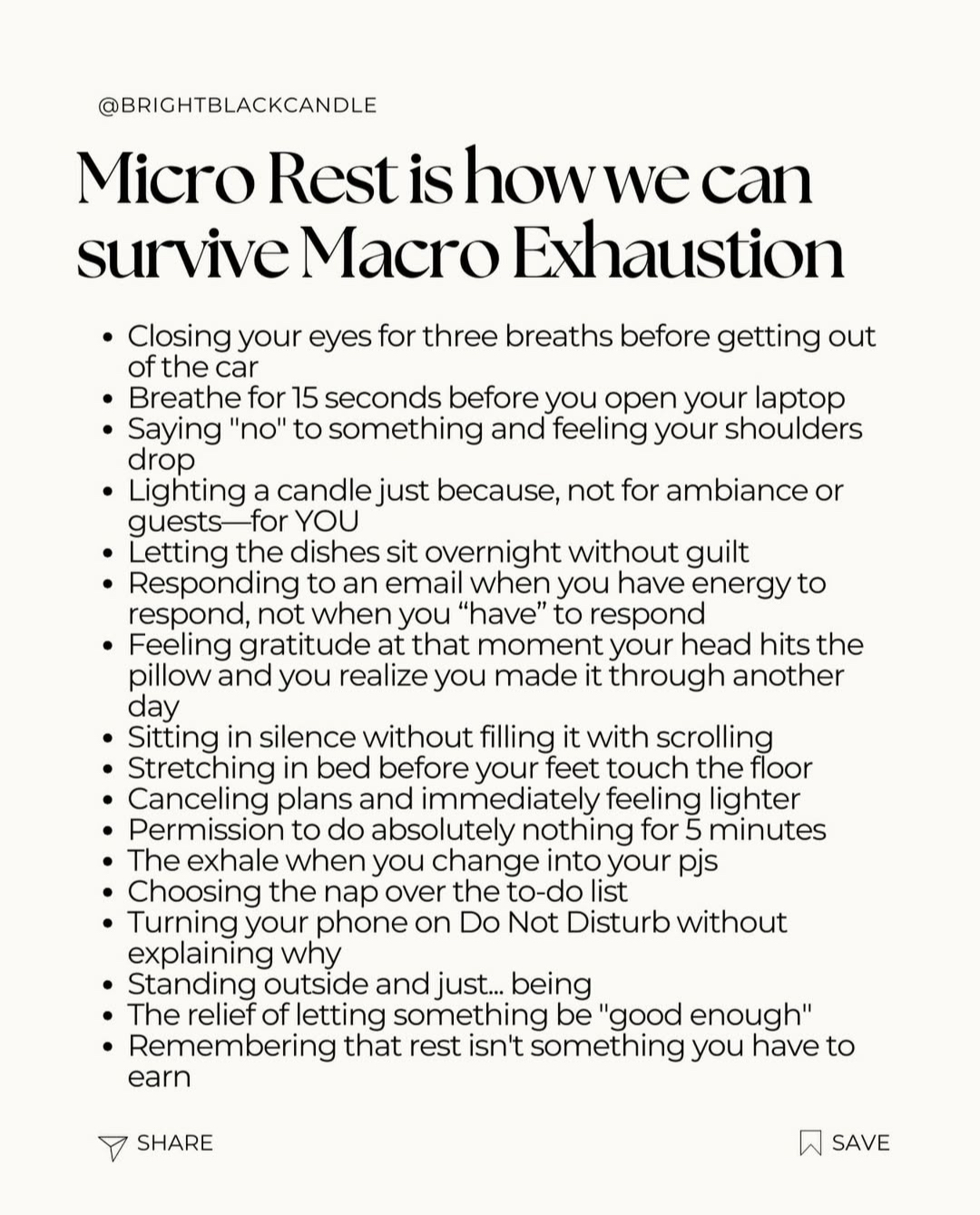 @BRIGHTBLACKCANDLE

Micro Rest is how we can survive Macro Exhaustion

- Closing your eyes for three breaths before getting out of the car
- Breathe for 15 seconds before you open your laptop
- Saying "no" to something and feeling your shoulders drop
- Lighting a candle just because, not for ambiance or guests—for YOU
- Letting the dishes sit overnight without guilt
- Responding to an email when you have energy to respond, not when you “have” to respond
- Feeling gratitude at that moment your head hits the pillow and you realize you made it through another day
- Sitting in silence without filling it with scrolling
- Stretching in bed before your feet touch the floor
- Canceling plans and immediately feeling lighter
- Permission to do absolutely nothing for 5 minutes
- The exhale when you change into your pjs
- Choosing the nap over the to-do list
- Turning your phone on Do Not Disturb without explaining why
- Standing outside and just... being
- The relief of letting something be "good enough"
- Remembering that rest isn't something you have to earn

SHARE

SAVE